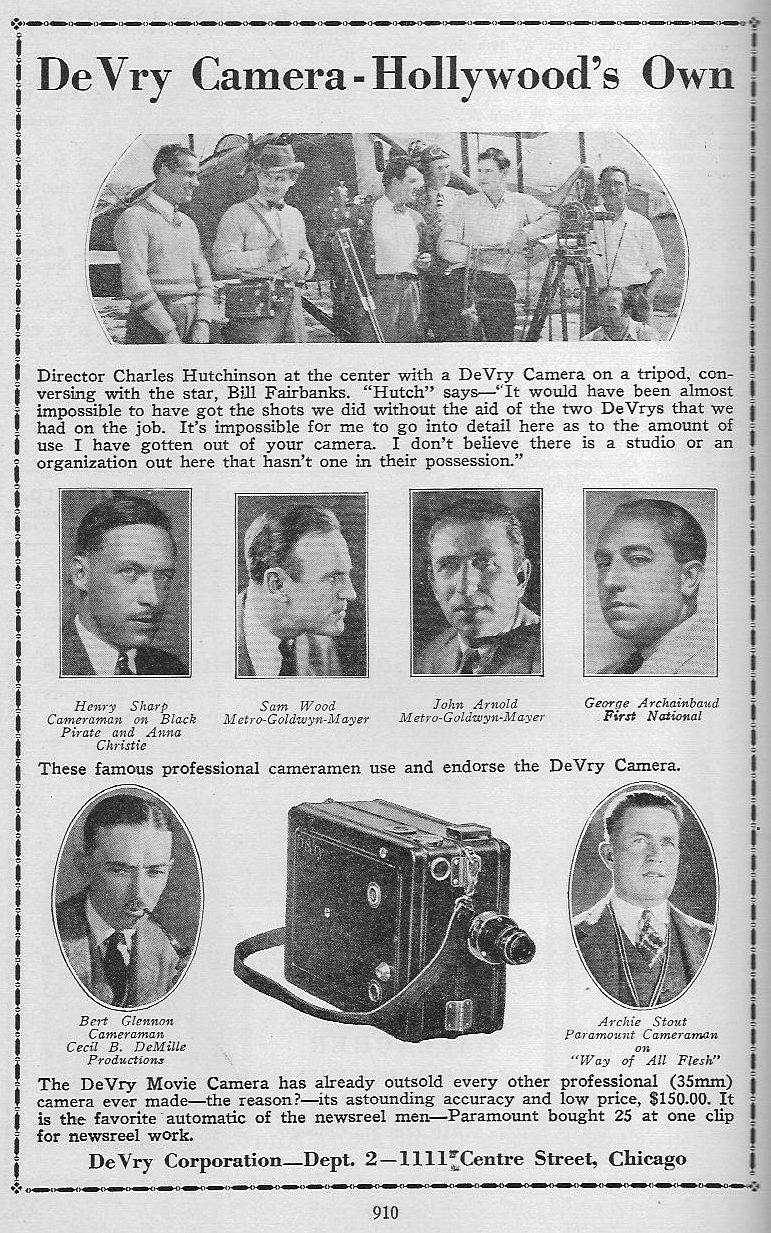 DeVry Camera - Hollywood's Own

Director Charles Hutchinson at the center with a DeVry Camera on a tripod, conversing with the star, Bill Fairbanks. "Hutch" says—"It would have been almost impossible to have got the shots we did without the aid of the two DeVrys that we had on the job. It's impossible for me to go into detail here as to the amount of use I have gotten out of your camera. I don't believe there is a studio or an organization out here that hasn't one in their possession."

Henry Sharp
Cameraman on Black Pirate and Anna Christie

Sam Wood
Metro-Goldwyn-Mayer

John Arnold
Metro-Goldwyn-Mayer

George Archainbaud
First National

These famous professional cameramen use and endorse the DeVry Camera.

Bert Glennon
Cameraman
Cecil B. DeMille Productions

Archie Stout
Paramount Cameraman on "Way of All Flesh"

The DeVry Movie Camera has already outsold every other professional (35mm) camera ever made—the reason?—its astounding accuracy and low price, $150.00. It is the favorite automatic of the newsreel men—Paramount bought 25 at one clip for newsreel work.

DeVry Corporation—Dept. 2—1111 Centre Street, Chicago

910